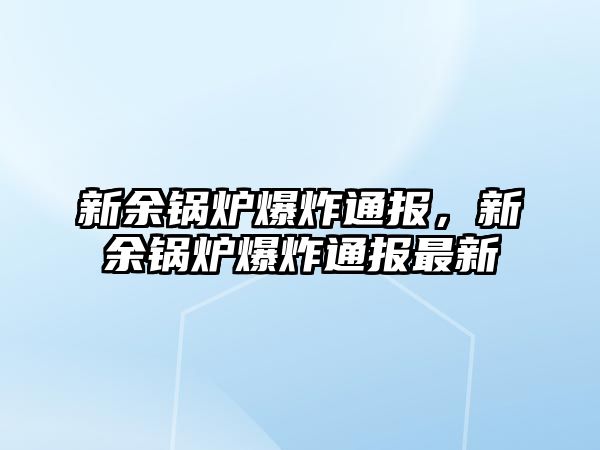 新余锅炉爆炸通报，新余锅炉爆炸通报最新